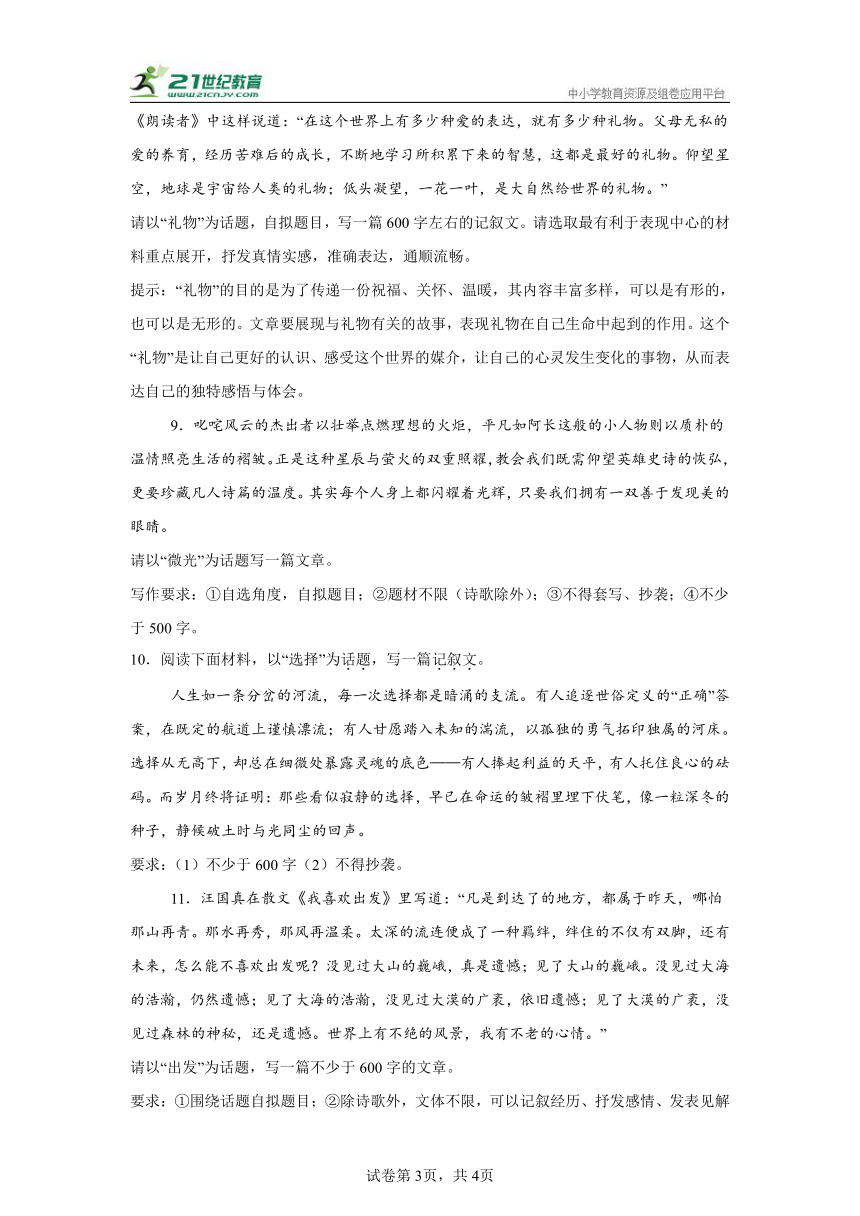 21世纪教育
www.21cnjy.com
中小学教育资源及组卷应用平台

《朗读者》中这样说道：“在这个世界上有多少种爱的表达，就有多少种礼物。父母无私的爱的养育，经历苦难后的成长，不断地学习所积累下来的智慧，这都是最好的礼物。仰望星空，地球是宇宙给人类的礼物；低头凝望，一花一叶，是大自然给世界的礼物。”

请以“礼物”为话题，自拟题目，写一篇600字左右的记叙文。请选取最有利于表现中心的材料重点展开，抒发真情实感，准确表达，通顺流畅。

提示：“礼物”的目的是为了传递一份祝福、关怀、温暖，其内容丰富多样，可以是有形的，也可以是无形的。文章要展现与礼物有关的故事，表现礼物在自己生命中起到的作用。这个“礼物”是让自己更好的认识、感受这个世界的媒介，让自己的心灵发生变化的事物，从而表达自己的独特感悟与体会。

9．叱咤风云的杰出者以壮举点燃理想的火炬，平凡如阿长这般的小人物则以质朴的温情照亮生活的褶皱。正是这种星辰与萤火的双重照耀，教会我们既需仰望英雄史诗的恢弘，更要珍藏凡人诗篇的温度。其实每个人身上都闪耀着光辉，只要我们拥有一双善于发现美的眼睛。

请以“微光”为话题写一篇文章。

写作要求：①自选角度，自拟题目；②题材不限（诗歌除外）；③不得套写、抄袭；④不少于500字。

10．阅读下面材料，以“选择”为话题，写一篇记叙文。

人生如一条分岔的河流，每一次选择都是暗涌的支流。有人追逐世俗定义的“正确”答案，在既定的航道上谨慎漂流；有人甘愿踏入未知的湍流，以孤独的勇气拓印独属的河床。选择从无高下，却总在细微处暴露灵魂的底色——有人捧起利益的天平，有人托住良心的砝码。而岁月终将证明：那些看似寂静的选择，早已在命运的皱褶里埋下伏笔，像一粒深冬的种子，静候破土时与光同尘的回声。

要求：（1）不少于600字（2）不得抄袭。

11．汪国真在散文《我喜欢出发》里写道：“凡是到达了的地方，都属于昨天，哪怕那山再青。那水再秀，那风再温柔。太深的流连便成了一种羁绊，绊住的不仅有双脚，还有未来，怎么能不喜欢出发呢？没见过大山的巍峨，真是遗憾；见了大山的巍峨。没见过大海的浩瀚，仍然遗憾；见了大海的浩瀚，没见过大漠的广袤，依旧遗憾；见了大漠的广袤，没见过森林的神秘，还是遗憾。世界上有不绝的风景，我有不老的心情。”

请以“出发”为话题，写一篇不少于600字的文章。

要求：①围绕话题自拟题目；②除诗歌外，文体不限，可以记叙经历、抒发感情、发表见解

试卷第3页，共4页